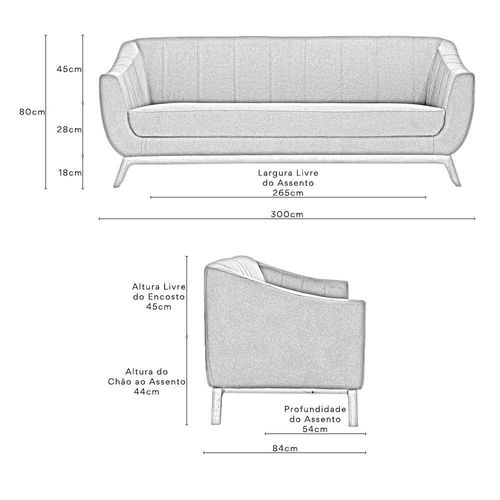 80cm

45cm

28cm

18cm

Largura Livre do Assento 265cm

300cm

Altura Livre do Encosto 45cm

Altura do Chão ao Assento 44cm

Profundidade do Assento 54cm

84cm